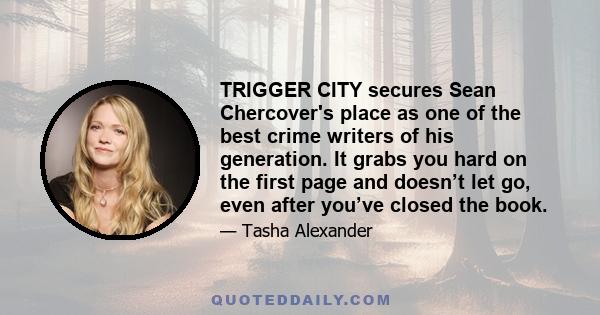 TRIGGER CITY secures Sean Chercover's place as one of the best crime writers of his generation. It grabs you hard on the first page and doesn’t let go, even after you’ve closed the book.

— Tasha Alexander

QUOTEDDAILY.COM